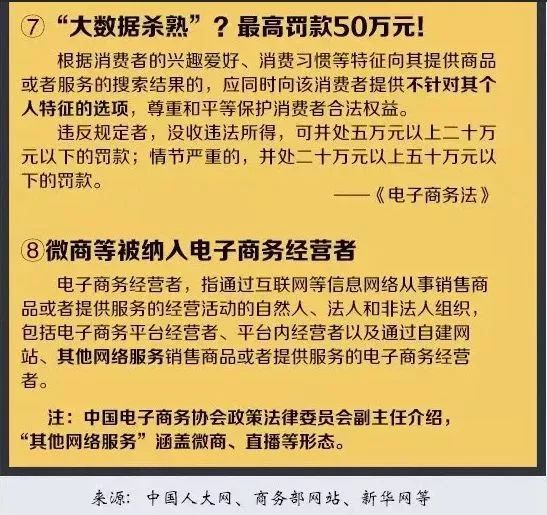 ⑦ “大数据杀熟”？最高罚款50万元！

根据消费者的兴趣爱好、消费习惯等特征向其提供商品或者服务的搜索结果的，应同时向该消费者提供不针对其个人特征的选项，尊重和平等保护消费者合法权益。

违反规定者，没收违法所得，可并处五万元以上二十万元以下的罚款；情节严重的，并处二十万元以上五十万元以下的罚款。

——《电子商务法》

⑧微商等被纳入电子商务经营者

电子商务经营者，指通过互联网等信息网络从事销售商品或者提供服务的经营活动的自然人、法人和非法人组织，包括电子商务平台经营者、平台内经营者以及通过自建网站、其他网络服务销售商品或者提供服务的电子商务经营者。

注：中国电子商务协会政策法律委员会副主任介绍，“其他网络服务”涵盖微商、直播等形态。

来源：中国人大网、商务部网站、新华网等